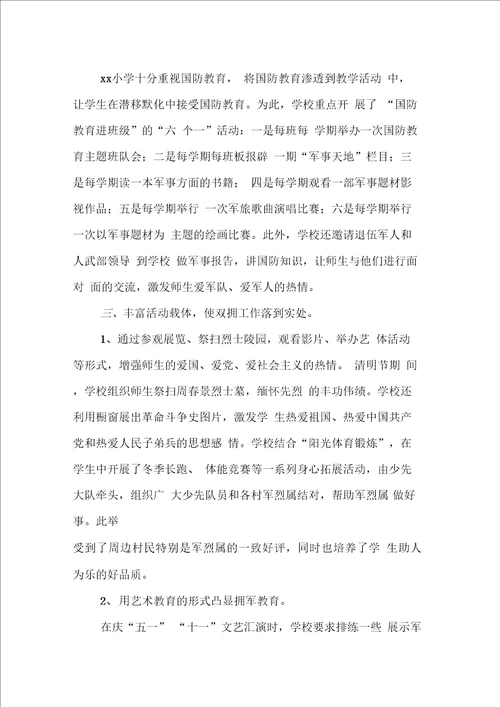 xx小学十分重视国防教育， 将国防教育渗透到教学活动 中，让学生在潜移默化中接受国防教育。为此，学校重点开 展了 “国防教育进班级”的“六 个一”活动：一是每班每 学期举办一次国防教育主题班队会；二是每学期每班板报辟 一期“军事天地”栏目；三是每学期读一本军事方面的书籍； 四是每学期观看一部军事题材影视作品；五是每学期举行 一次军旅歌曲演唱比赛；六是每学期举行一次以军事题材为 主题的绘画比赛。此外，学校还邀请退伍军人和人武部领导 到学校 做军事报告，讲国防知识，让师生与他们进行面对 面的交流，激发师生爱军队、爱军人的热情。

三、丰富活动载体，使双拥工作落到实处。

1、通过参观展览、祭扫烈士陵园，观看影片、举办艺 体活动等形式，增强师生的爱国、爱党、爱社会主义的热情。 清明节期 间，学校组织师生祭扫周春景烈士墓，缅怀先烈 的丰功伟绩。学校还利用橱窗展出革命斗争史图片，激发学 生热爱祖国、热爱中国共产党和热爱人民子弟兵的思想感 情。学校结合“阳光体育锻炼”，在学生中开展了冬季长跑、 体能竞赛等一系列身心拓展活动，由少先大队牵头，组织广 大少先队员和各村军烈属结对，帮助军烈属 做好事。此举

受到了周边村民特别是军烈属的一致好评，同时也培养了学 生助人为乐的好品质。

2、用艺术教育的形式凸显拥军教育。

在庆“五一” “十一”文艺汇演时，学校要求排练一些 展示军